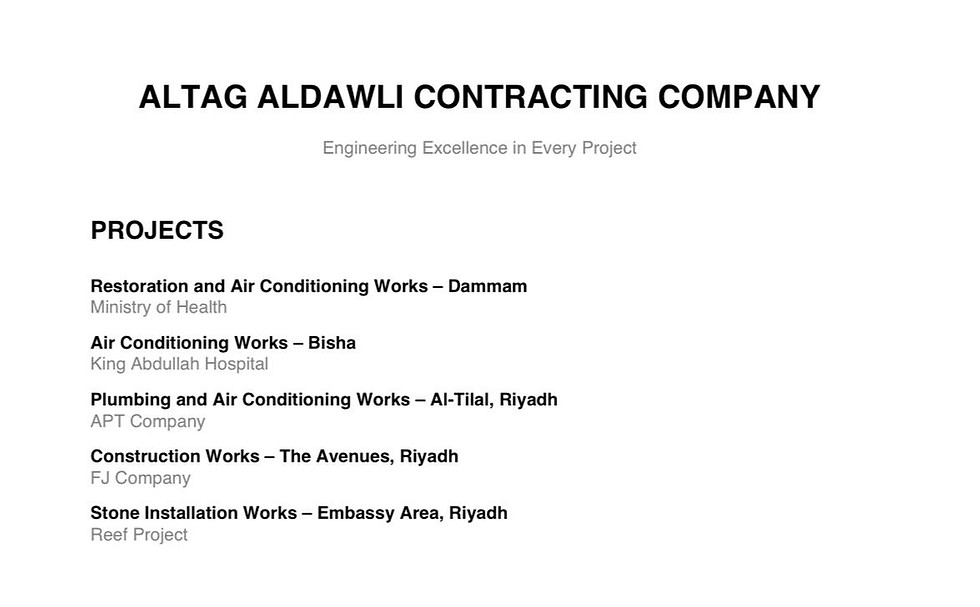 ALTAG ALDAWLI CONTRACTING COMPANY

Engineering Excellence in Every Project

PROJECTS

Restoration and Air Conditioning Works – Dammam
Ministry of Health

Air Conditioning Works – Bisha
King Abdullah Hospital

Plumbing and Air Conditioning Works – Al-Tilal, Riyadh
APT Company

Construction Works – The Avenues, Riyadh
FJ Company

Stone Installation Works – Embassy Area, Riyadh
Reef Project